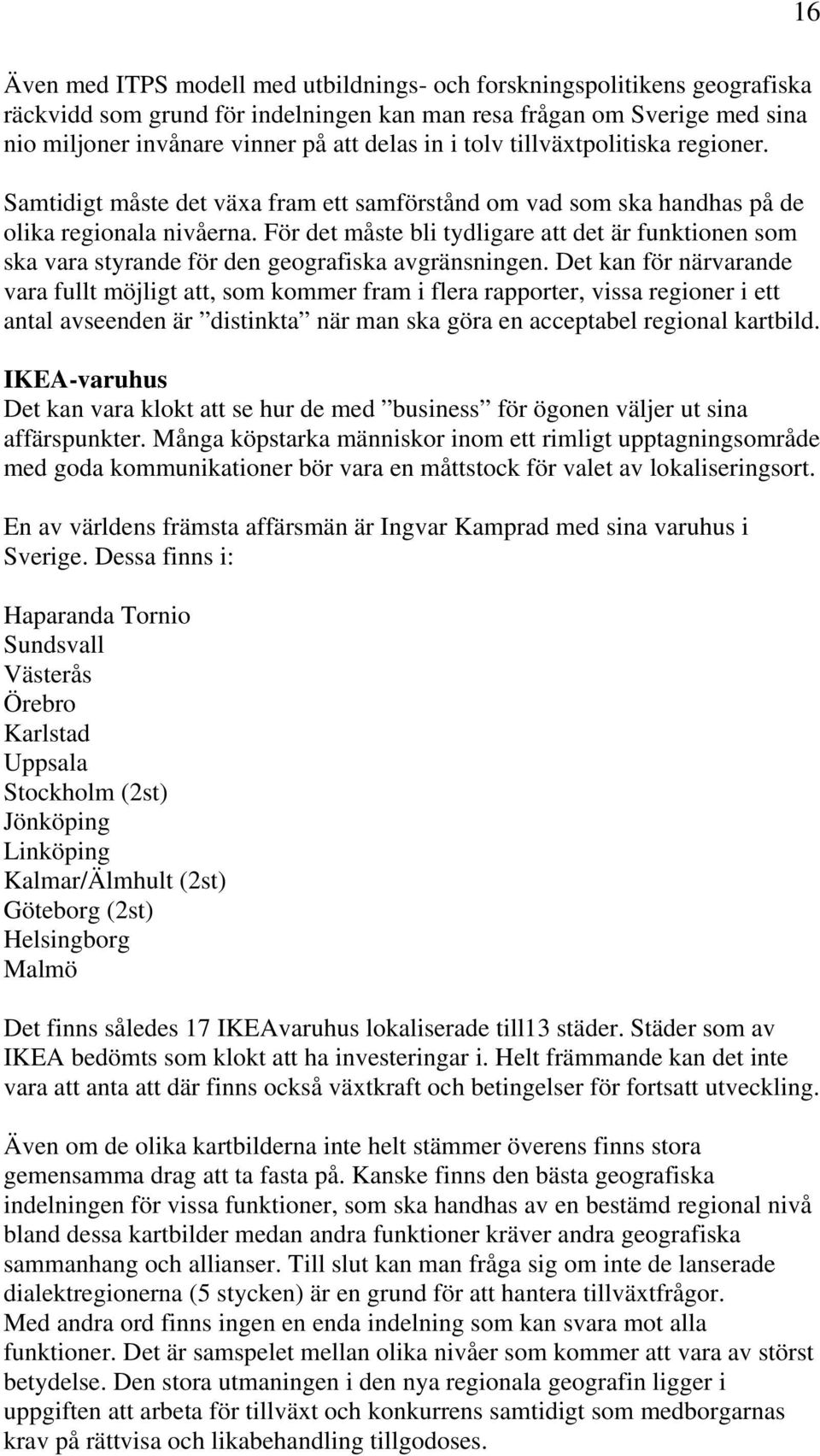 16

Även med ITPS modell med utbildnings- och forskningspolitikens geografiska räckvidd som grund för indelningen kan man resa frågan om Sverige med sina nio miljoner invånare vinner på att delas in i tolv tillväxtpolitiska regioner.

Samtidigt måste det växa fram ett samförstånd om vad som ska handhas på de olika regionala nivåerna. För det måste bli tydligare att det är funktionen som ska vara styrande för den geografiska avgränsningen. Det kan för närvarande vara fullt möjligt att, som kommer fram i flera rapporter, vissa regioner i ett antal avseenden är ”distinkta” när man ska göra en acceptabel regional kartbild.

IKEA-varuhus
Det kan vara klokt att se hur de med ”business” för ögonen väljer ut sina affärspunkter. Många köpstarka människor inom ett rimligt upptagningsområde med goda kommunikationer bör vara en måttstock för valet av lokaliseringsort.

En av världens främsta affärsmän är Ingvar Kamprad med sina varuhus i Sverige. Dessa finns i:

Haparanda Tornio
Sundsvall
Västerås
Örebro
Karlstad
Uppsala
Stockholm (2st)
Jönköping
Linköping
Kalmar/Älmhult (2st)
Göteborg (2st)
Helsingborg
Malmö

Det finns således 17 IKEAvaruhus lokaliserade till13 städer. Städer som av IKEA bedömts som klokt att ha investeringar i. Helt främmande kan det inte vara att anta att där finns också växtkraft och betingelser för fortsatt utveckling.

Även om de olika kartbilderna inte helt stämmer överens finns stora gemensamma drag att ta fasta på. Kanske finns den bästa geografiska indelningen för vissa funktioner, som ska handhas av en bestämd regional nivå bland dessa kartbilder medan andra funktioner kräver andra geografiska sammanhang och allianser. Till slut kan man fråga sig om inte de lanserade dialektregionerna (5 stycken) är en grund för att hantera tillväxtfrågor.
Med andra ord finns ingen en enda indelning som kan svara mot alla funktioner. Det är samspelet mellan olika nivåer som kommer att vara av störst betydelse. Den stora utmaningen i den nya regionala geografin ligger i uppgiften att arbeta för tillväxt och konkurrens samtidigt som medborgarnas krav på rättvisa och likabehandling tillgodoses.